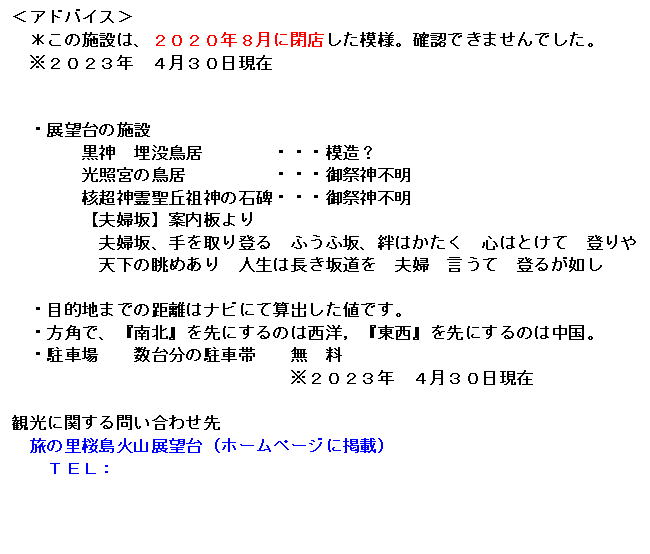 <アドバイス>
＊この施設は、２０２０年８月に閉店した模様。確認できませんでした。
※２０２３年　４月３０日現在

・展望台の施設
黒神　埋没鳥居　・・・模造？
光照宮の鳥居　・・・御祭神不明
核超神霊聖丘祖神の石碑・・・御祭神不明
【夫婦坂】案内板より
夫婦坂、手を取り登る　ふうふ坂、絆はかたく　心はとけて　登りや
天下の眺めあり　人生は長き坂道を　夫婦　言うて　登るが如し

・目的地までの距離はナビにて算出した値です。
・方角で、『南北』を先にするのは西洋，『東西』を先にするのは中国。
・駐車場　数台分の駐車帯　無　料
※２０２３年　４月３０日現在

観光に関する問い合わせ先
旅の里桜島火山展望台（ホームページに掲載）
ＴＥＬ：